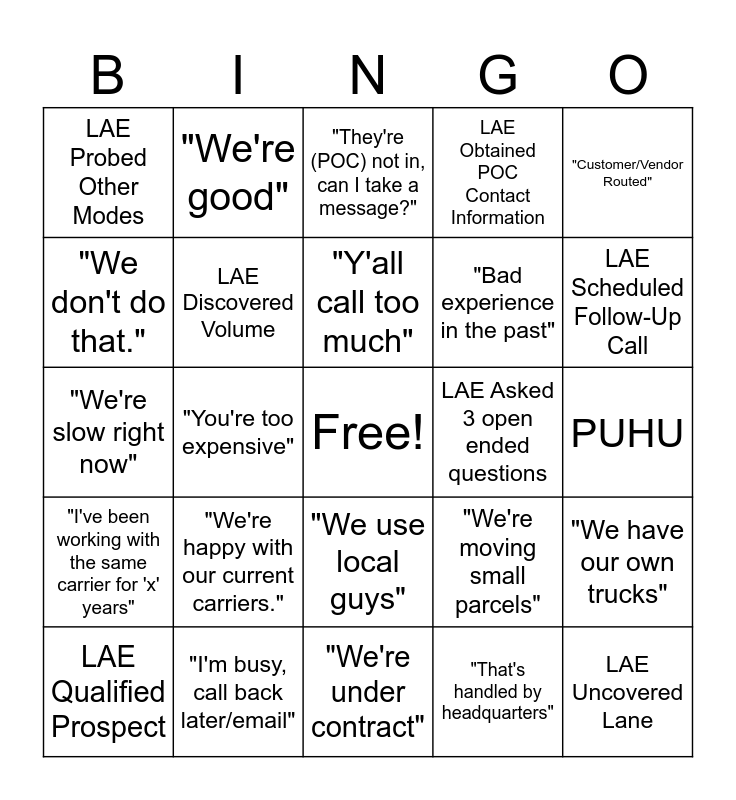 | B | I | N | G | O |
|---|---|---|---|---|
| LAE Probed Other Modes | "We're good" | "They're (POC) not in, can I take a message?" | LAE Obtained POC Contact Information | "Customer/Vendor Routed" |
| "We don't do that." | LAE Discovered Volume | "Y'all call too much" | "Bad experience in the past" | LAE Scheduled Follow-Up Call |
| "We're slow right now" | "You're too expensive" | Free! | LAE Asked 3 open ended questions | PUHU |
| "I've been working with the same carrier for 'x' years" | "We're happy with our current carriers." | "We use local guys" | "We're moving small parcels" | "We have our own trucks" |
| LAE Qualified Prospect | "I'm busy, call back later/email" | "We're under contract" | "That's handled by headquarters" | LAE Uncovered Lane |